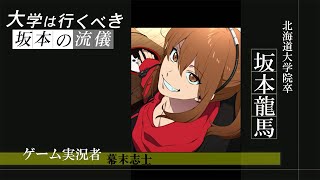 大学は行くべき
坂本の流儀

北海道大学院卒

坂本龍馬

ゲーム実況者 幕末志士